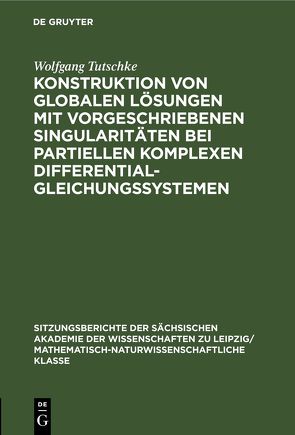 DE GRUYTER

Wolfgang Tutschke

KONSTRUKTION VON GLOBALEN LÖSUNGEN MIT VORGESCHRIEBENEN SINGULARITÄTEN BEI PARTIELLEN KOMPLEXEN DIFFERENTIAL-GLEICHUNGSSYSTEMEN

SITZUNGSBERICHTE DER SÄCHSISCHEN AKADEMIE DER WISSENSCHAFTEN ZU LEIPZIG/ MATHEMATISCH-NATURWISSENSCHAFTLICHE KLASSE

DE G